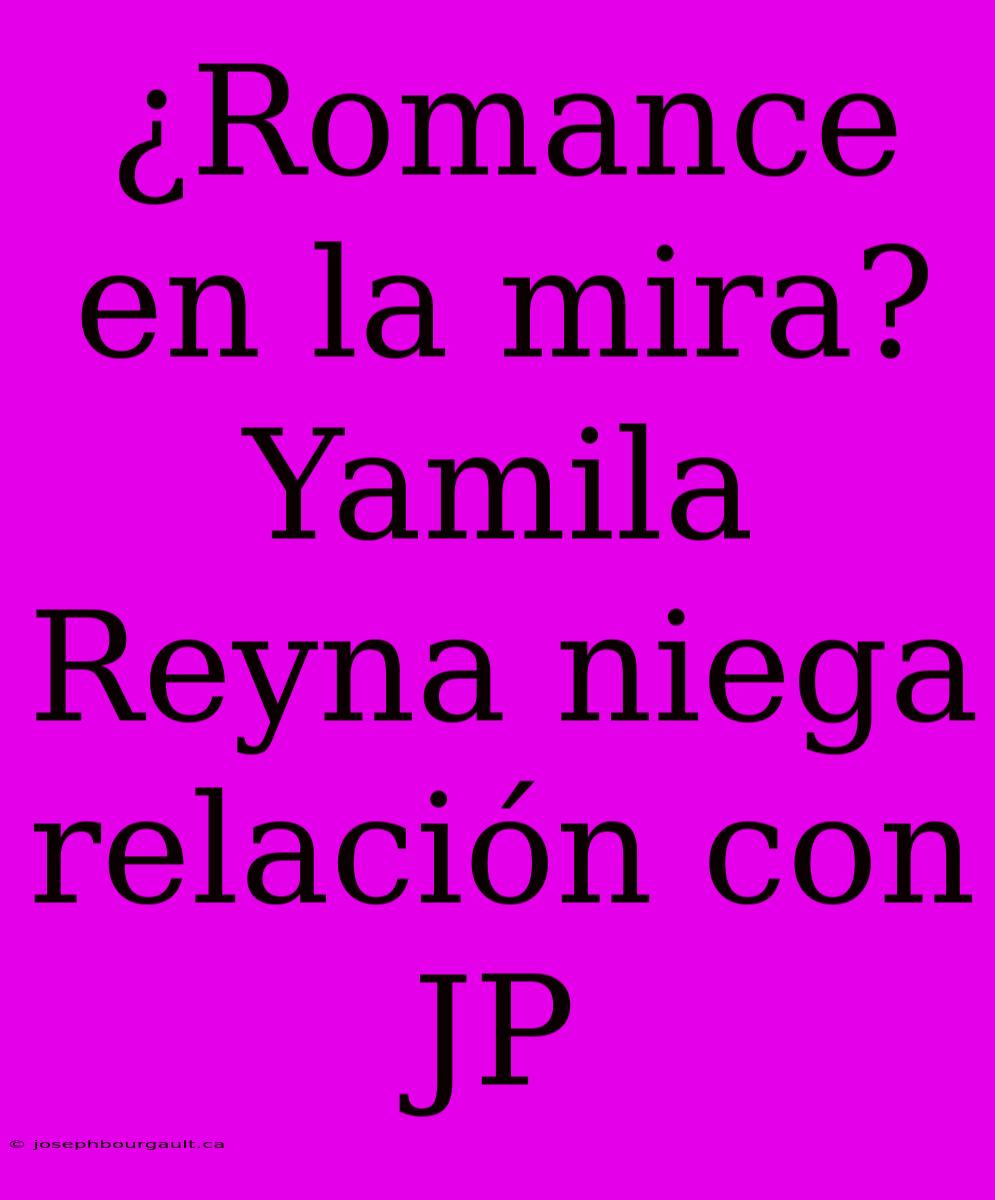 ¿Romance en la mira? Yamila Reyna niega relación con JP

© josephbourgault.ca